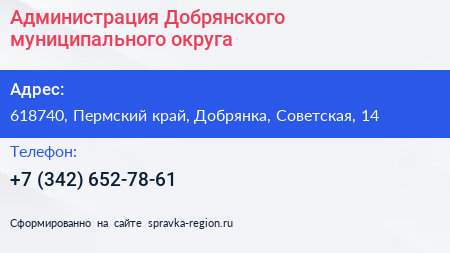 Администрация Добрянского муниципального округа

Адрес:

618740, Пермский край, Добрянка, Советская, 14

Телефон:

+7 (342) 652-78-61

Сформированно на сайте spravka-region.ru